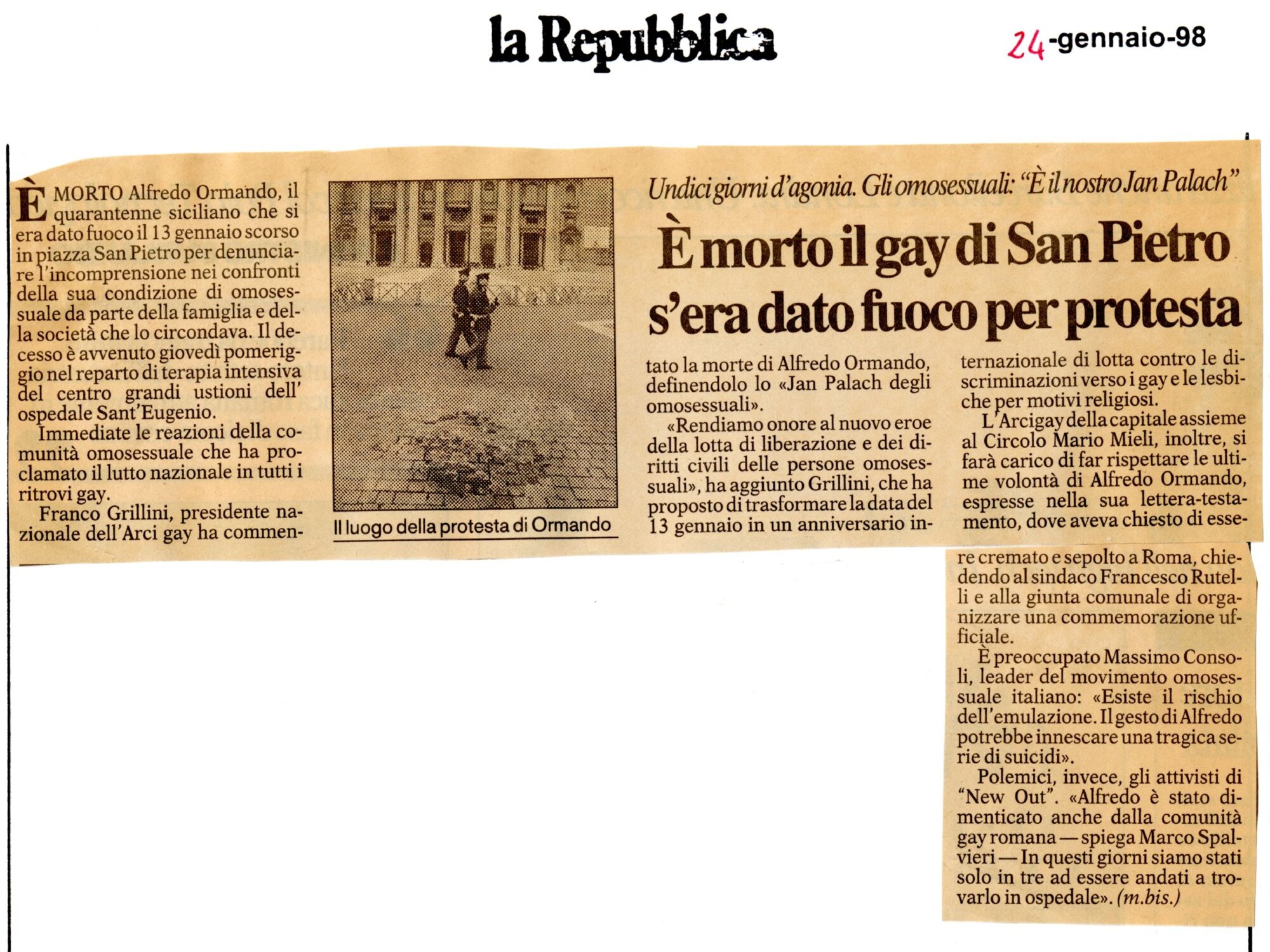 la Repubblica

24-gennaio-98

Undici giorni d'agonia. Gli omosessuali: "È il nostro Jan Palach"

È morto il gay di San Pietro s'era dato fuoco per protesta

È MORTO Alfredo Ormando, il quarantenne siciliano che si era dato fuoco il 13 gennaio scorso in piazza San Pietro per denunciare l'incomprensione nei confronti della sua condizione di omosessuale da parte della famiglia e della società che lo circondava. Il decesso è avvenuto giovedì pomeriggio nel reparto di terapia intensiva del centro grandi ustioni dell' ospedale Sant'Eugenio.

Immediate le reazioni della comunità omosessuale che ha proclamato il lutto nazionale in tutti i ritrovi gay.

Franco Grillini, presidente nazionale dell'Arci gay ha commentato la morte di Alfredo Ormando, definendolo lo «Jan Palach degli omosessuali».

«Rendiamo onore al nuovo eroe della lotta di liberazione e dei diritti civili delle persone omosessuali», ha aggiunto Grillini, che ha proposto di trasformare la data del 13 gennaio in un anniversario internazionale di lotta contro le discriminazioni verso i gay e le lesbiche per motivi religiosi.

L'Arcigay della capitale assieme al Circolo Mario Mieli, inoltre, si farà carico di far rispettare le ultime volontà di Alfredo Ormando, espresse nella sua lettera-testamento, dove aveva chiesto di essere cremato e sepolto a Roma, chiedendo al sindaco Francesco Rutelli e alla giunta comunale di organizzare una commemorazione ufficiale.

È preoccupato Massimo Consoli, leader del movimento omosessuale italiano: «Esiste il rischio dell'emulazione. Il gesto di Alfredo potrebbe innescare una tragica serie di suicidi».

Polemici, invece, gli attivisti di "New Out". «Alfredo è stato dimenticato anche dalla comunità gay romana — spiega Marco Spalvieri — In questi giorni siamo stati solo in tre ad essere andati a trovarlo in ospedale». (m.bis.)

Il luogo della protesta di Ormando